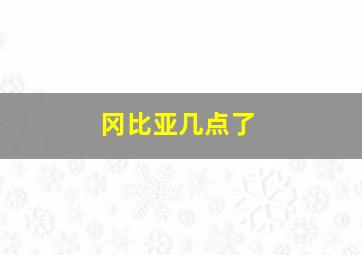 冈比亚几点了